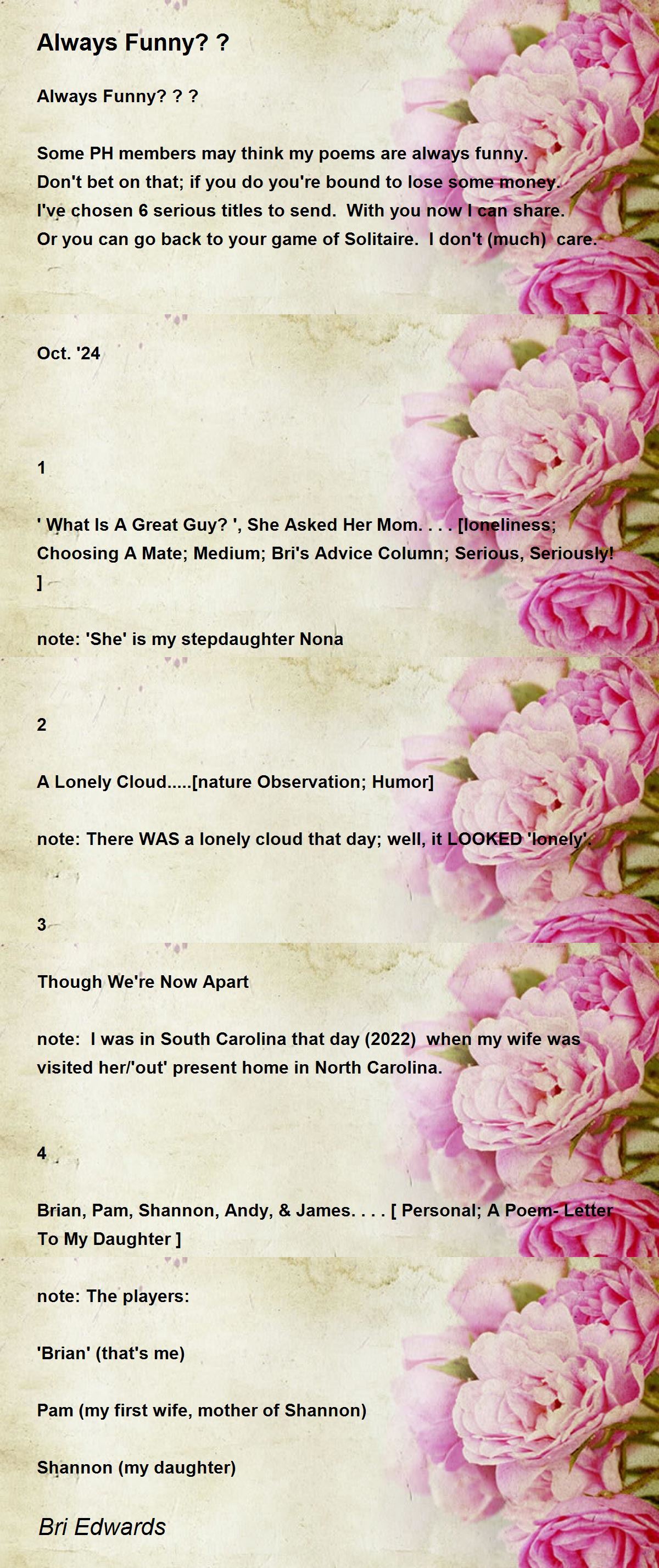 Always Funny? ?

Always Funny? ? ?

Some PH members may think my poems are always funny.
Don't bet on that; if you do you're bound to lose some money.
I've chosen 6 serious titles to send. With you now I can share.
Or you can go back to your game of Solitaire. I don't (much) care.

Oct. '24

1

' What Is A Great Guy? ', She Asked Her Mom. . . . [loneliness; Choosing A Mate; Medium; Bri's Advice Column; Serious, Seriously! ]

note: 'She' is my stepdaughter Nona

2

A Lonely Cloud.....[nature Observation; Humor]

note: There WAS a lonely cloud that day; well, it LOOKED 'lonely'.

3

Though We're Now Apart

note: I was in South Carolina that day (2022) when my wife was visited her/'out' present home in North Carolina.

4

Brian, Pam, Shannon, Andy, & James. . . . [ Personal; A Poem- Letter To My Daughter ]

note: The players:

'Brian' (that's me)

Pam (my first wife, mother of Shannon)

Shannon (my daughter)

Bri Edwards